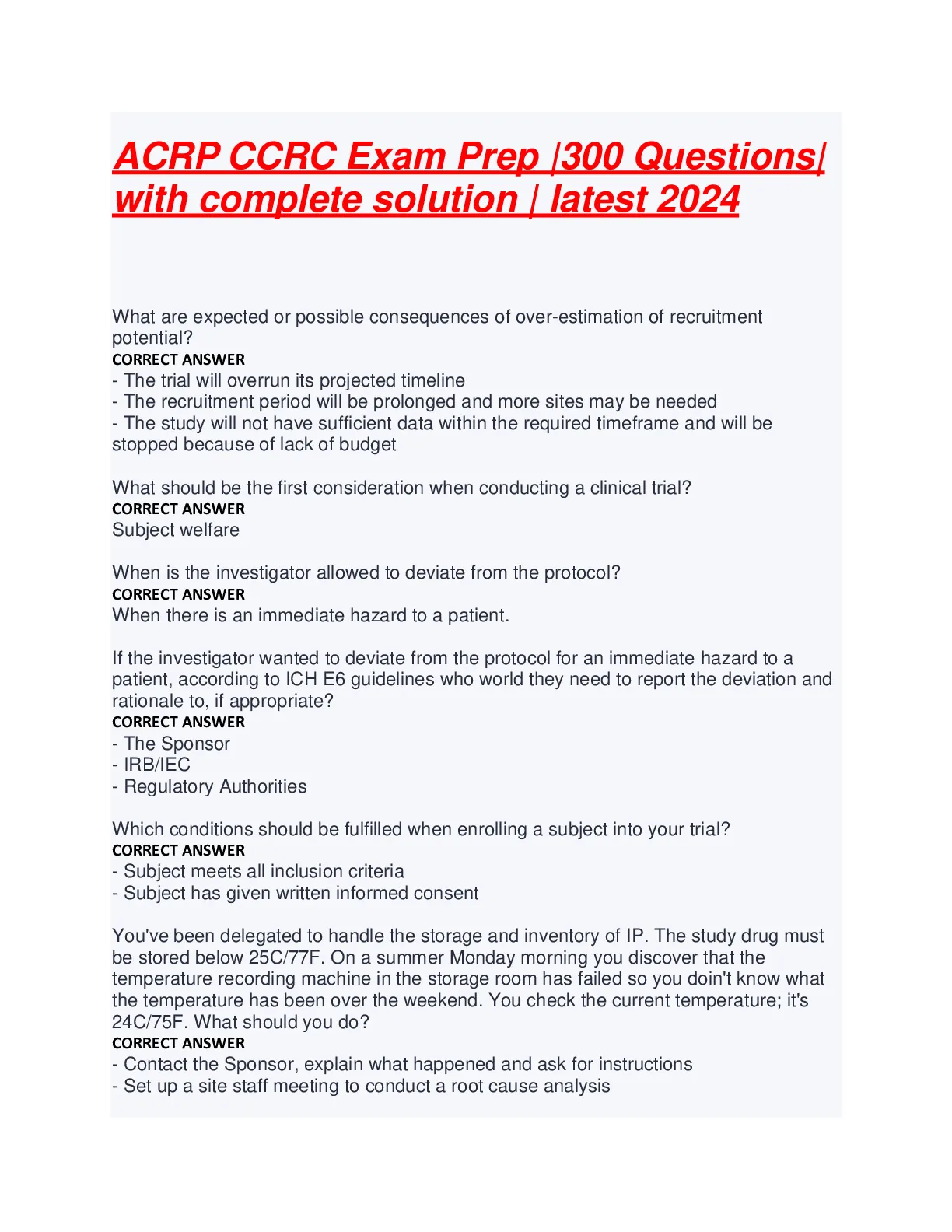 ACRP CCRC Exam Prep |300 Questions| with complete solution | latest 2024

What are expected or possible consequences of over-estimation of recruitment potential?
CORRECT ANSWER
- The trial will overrun its projected timeline
- The recruitment period will be prolonged and more sites may be needed
- The study will not have sufficient data within the required timeframe and will be stopped because of lack of budget

What should be the first consideration when conducting a clinical trial?
CORRECT ANSWER
Subject welfare

When is the investigator allowed to deviate from the protocol?
CORRECT ANSWER
When there is an immediate hazard to a patient.

If the investigator wanted to deviate from the protocol for an immediate hazard to a patient, according to ICH E6 guidelines who world they need to report the deviation and rationale to, if appropriate?
CORRECT ANSWER
- The Sponsor
- IRB/IEC
- Regulatory Authorities

Which conditions should be fulfilled when enrolling a subject into your trial?
CORRECT ANSWER
- Subject meets all inclusion criteria
- Subject has given written informed consent

You've been delegated to handle the storage and inventory of IP. The study drug must be stored below 25C/77F. On a summer Monday morning you discover that the temperature recording machine in the storage room has failed so you doin't know what the temperature has been over the weekend. You check the current temperature; it's 24C/75F. What should you do?
CORRECT ANSWER
- Contact the Sponsor, explain what happened and ask for instructions
- Set up a site staff meeting to conduct a root cause analysis